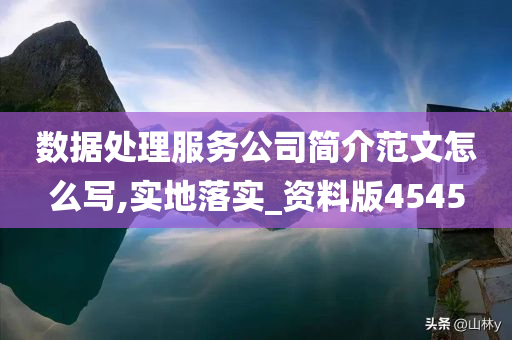 数据处理服务公司简介范文怎么写,实地落实_资料版4545

头条 @山林y